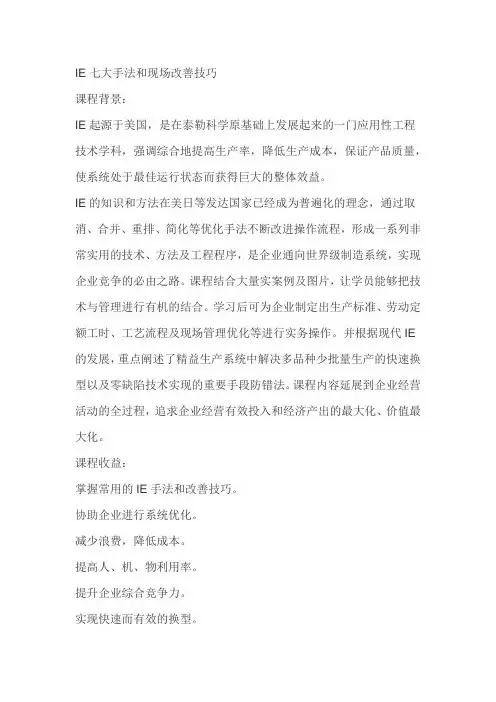 IE 七大手法和现场改善技巧

课程背景：

IE 起源于美国，是在泰勒科学原基础上发展起来的一门应用性工程技术学科，强调综合地提高生产率，降低生产成本，保证产品质量，使系统处于最佳运行状态而获得巨大的整体效益。

IE 的知识和方法在美日等发达国家已经成为普遍化的理念，通过取消、合并、重排、简化等优化手法不断改进操作流程，形成一系列非常实用的技术、方法及工程程序，是企业通向世界级制造系统，实现企业竞争的必由之路。课程结合大量实案例及图片，让学员能够把技术与管理进行有机的结合。学习后可为企业制定出生产标准、劳动定额工时、工艺流程及现场管理优化等进行实务操作。并根据现代 IE 的发展，重点阐述了精益生产系统中解决多品种少批量生产的快速换型以及零缺陷技术实现的重要手段防错法。课程内容延展到企业经营活动的全过程，追求企业经营有效投入和经济产出的最大化、价值最大化。

课程收益：

掌握常用的 IE 手法和改善技巧。

协助企业进行系统优化。

减少浪费，降低成本。

提高人、机、物利用率。

提升企业综合竞争力。

实现快速而有效的换型。